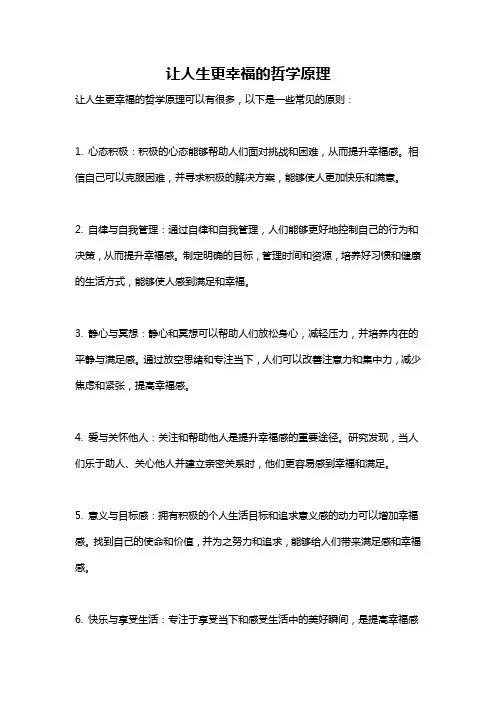 让人生更幸福的哲学原理

让人生更幸福的哲学原理可以有很多，以下是一些常见的原则：

1. 心态积极：积极的心态能够帮助人们面对挑战和困难，从而提升幸福感。相信自己可以克服困难，并寻求积极的解决方案，能够使人更加快乐和满意。

2. 自律与自我管理：通过自律和自我管理，人们能够更好地控制自己的行为和决策，从而提升幸福感。制定明确的目标，管理时间和资源，培养好习惯和健康的生活方式，能够使人感到满足和幸福。

3. 静心与冥想：静心和冥想可以帮助人们放松身心，减轻压力，并培养内在的平静与满足感。通过放空思绪和专注当下，人们可以改善注意力和集中力，减少焦虑和紧张，提高幸福感。

4. 爱与关怀他人：关注和帮助他人是提升幸福感的重要途径。研究发现，当人们乐于助人、关心他人并建立亲密关系时，他们更容易感到幸福和满足。

5. 意义与目标感：拥有积极的个人生活目标和追求意义感的动力可以增加幸福感。找到自己的使命和价值，并为之努力和追求，能够给人们带来满足感和幸福感。

6. 快乐与享受生活：专注于享受当下和感受生活中的美好瞬间，是提高幸福感